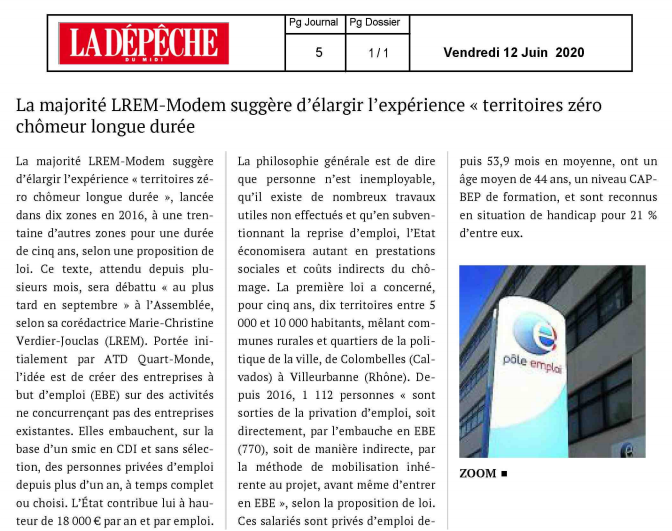 LA DÉPÊCHE DU MIDI

| Pg Journal | Pg Dossier | |
|---|---|---|
| 5 | 1 / 1 | Vendredi 12 Juin 2020 |

La majorité LREM-Modem suggère d'élargir l'expérience « territoires zéro chômeur longue durée

La majorité LREM-Modem suggère d'élargir l'expérience « territoires zéro chômeur longue durée », lancée dans dix zones en 2016, à une trentaine d'autres zones pour une durée de cinq ans, selon une proposition de loi. Ce texte, attendu depuis plusieurs mois, sera débattu « au plus tard en septembre » à l'Assemblée, selon sa corédactrice Marie-Christine Verdier-Jouclas (LREM). Portée initialement par ATD Quart-Monde, l'idée est de créer des entreprises à but d'emploi (EBE) sur des activités ne concurrençant pas des entreprises existantes. Elles embauchent, sur la base d'un smic en CDI et sans sélection, des personnes privées d'emploi depuis plus d'un an, à temps complet ou choisi. L'État contribue lui à hauteur de 18 000 € par an et par emploi.

La philosophie générale est de dire que personne n'est inemployable, qu'il existe de nombreux travaux utiles non effectués et qu'en subventionnant la reprise d'emploi, l'Etat économisera autant en prestations sociales et coûts indirects du chômage. La première loi a concerné, pour cinq ans, dix territoires entre 5 000 et 10 000 habitants, mêlant communes rurales et quartiers de la politique de la ville, de Colombelles (Calvados) à Villeurbanne (Rhône). Depuis 2016, 1 112 personnes « sont sorties de la privation d'emploi, soit directement, par l'embauche en EBE (770), soit de manière indirecte, par la méthode de mobilisation inhérente au projet, avant même d'entrer en EBE », selon la proposition de loi. Ces salariés sont privés d'emploi depuis 53,9 mois en moyenne, ont un âge moyen de 44 ans, un niveau CAP-BEP de formation, et sont reconnus en situation de handicap pour 21 % d'entre eux.

pôle emploi

ZOOM ■